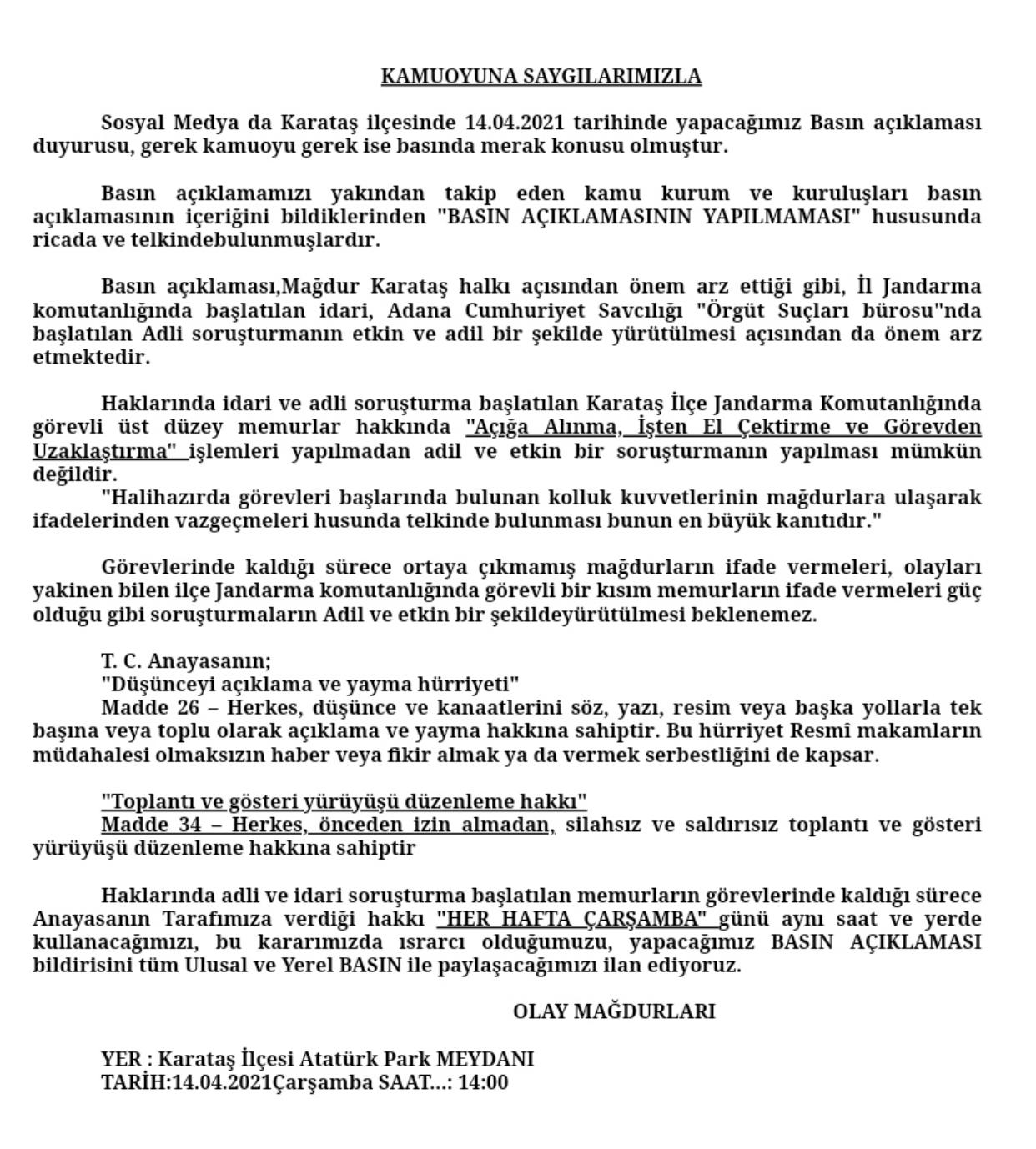 KAMUOYUNA SAYGILARIMIZLA

Sosyal Medya da Karataş ilçesinde 14.04.2021 tarihinde yapacağımız Basın açıklaması duyurusu, gerek kamuoyu gerek ise basında merak konusu olmuştur.

Basın açıklamamızı yakından takip eden kamu kurum ve kuruluşları basın açıklamasının içeriğini bildiklerinden "BASIN AÇIKLAMASININ YAPILMAMASI" hususunda ricada ve telkindebulunmuşlardır.

Basın açıklaması,Mağdur Karataş halkı açısından önem arz ettiği gibi, İl Jandarma komutanlığında başlatılan idari, Adana Cumhuriyet Savcılığı "Örgüt Suçları bürosu"nda başlatılan Adli soruşturmanın etkin ve adil bir şekilde yürütülmesi açısından da önem arz etmektedir.

Haklarında idari ve adli soruşturma başlatılan Karataş İlçe Jandarma Komutanlığında görevli üst düzey memurlar hakkında "Açığa Alınma, İşten El Çektirme ve Görevden Uzaklaştırma" işlemleri yapılmadan adil ve etkin bir soruşturmanın yapılması mümkün değildir.
"Halihazırda görevleri başlarında bulunan kolluk kuvvetlerinin mağdurlara ulaşarak ifadelerinden vazgeçmeleri husunda telkinde bulunması bunun en büyük kanıtıdır."

Görevlerinde kaldığı sürece ortaya çıkmamış mağdurların ifade vermeleri, olayları yakinen bilen ilçe Jandarma komutanlığında görevli bir kısım memurların ifade vermeleri güç olduğu gibi soruşturmaların Adil ve etkin bir şekildeyürütülmesi beklenemez.

T. C. Anayasanın;
"Düşünceyi açıklama ve yayma hürriyeti"
Madde 26 – Herkes, düşünce ve kanaatlerini söz, yazı, resim veya başka yollarla tek başına veya toplu olarak açıklama ve yayma hakkına sahiptir. Bu hürriyet Resmî makamların müdahalesi olmaksızın haber veya fikir almak ya da vermek serbestliğini de kapsar.

"Toplantı ve gösteri yürüyüşü düzenleme hakkı"
Madde 34 – Herkes, önceden izin almadan, silahsız ve saldırısız toplantı ve gösteri yürüyüşü düzenleme hakkına sahiptir

Haklarında adli ve idari soruşturma başlatılan memurların görevlerinde kaldığı sürece Anayasanın Tarafımıza verdiği hakkı "HER HAFTA ÇARŞAMBA" günü aynı saat ve yerde kullanacağımızı, bu kararımızda ısrarcı olduğumuzu, yapacağımız BASIN AÇIKLAMASI bildirisini tüm Ulusal ve Yerel BASIN ile paylaşacağımızı ilan ediyoruz.

OLAY MAĞDURLARI

YER : Karataş İlçesi Atatürk Park MEYDANI
TARİH:14.04.2021Çarşamba SAAT...: 14:00